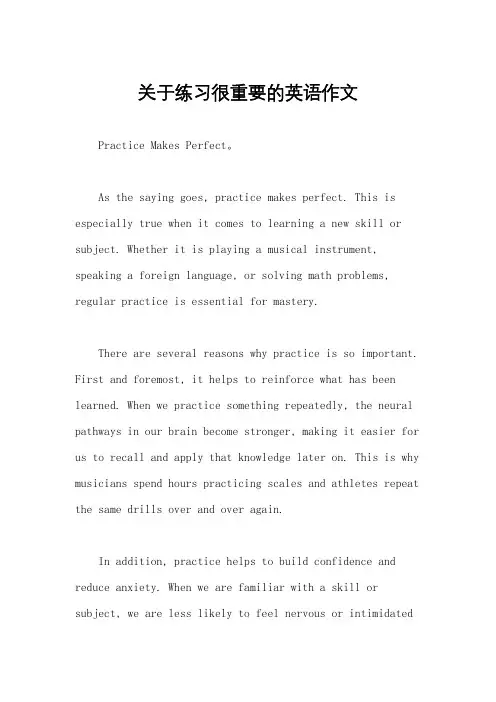 关于练习很重要的英语作文

Practice Makes Perfect。

As the saying goes, practice makes perfect. This is especially true when it comes to learning a new skill or subject. Whether it is playing a musical instrument, speaking a foreign language, or solving math problems, regular practice is essential for mastery.

There are several reasons why practice is so important. First and foremost, it helps to reinforce what has been learned. When we practice something repeatedly, the neural pathways in our brain become stronger, making it easier for us to recall and apply that knowledge later on. This is why musicians spend hours practicing scales and athletes repeat the same drills over and over again.

In addition, practice helps to build confidence and reduce anxiety. When we are familiar with a skill or subject, we are less likely to feel nervous or intimidated